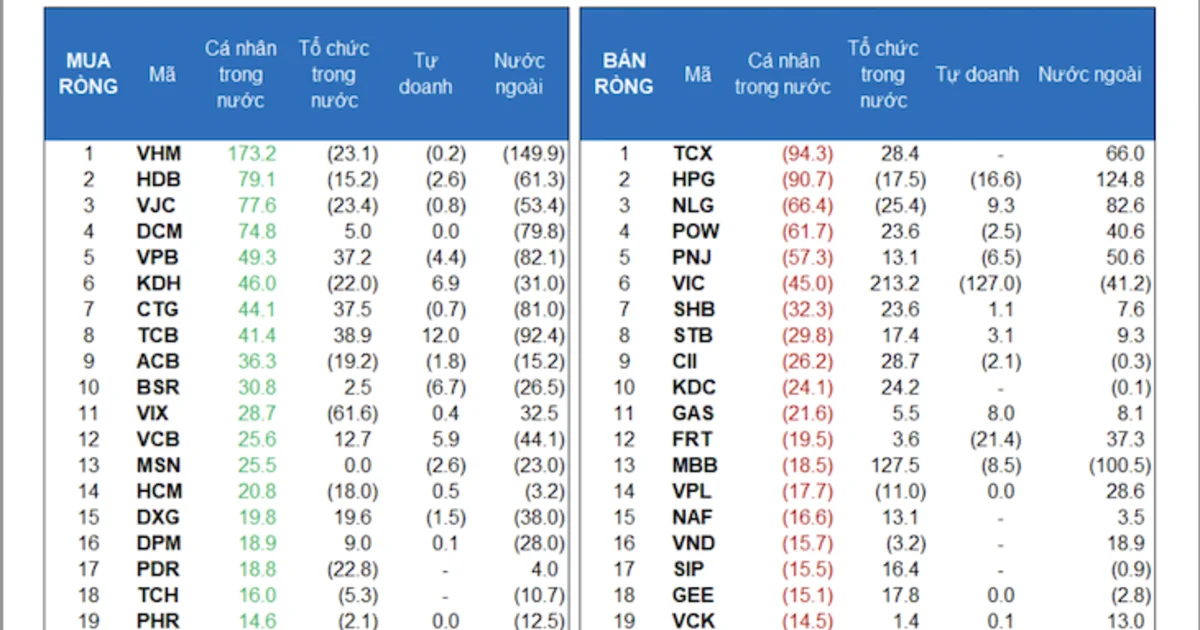 | MUA RÒNG | Mã | Cá nhân trong nước | Tổ chức trong nước | Tự doanh | Nước ngoài |
|---|---|---|---|---|---|
| 1 | VHM | 173.2 | (23.1) | (0.2) | (149.9) |
| 2 | HDB | 79.1 | (15.2) | (2.6) | (61.3) |
| 3 | VJC | 77.6 | (23.4) | (0.8) | (53.4) |
| 4 | DCM | 74.8 | 5.0 | 0.0 | (79.8) |
| 5 | VPB | 49.3 | 37.2 | (4.4) | (82.1) |
| 6 | KDH | 46.0 | (22.0) | 6.9 | (31.0) |
| 7 | CTG | 44.1 | 37.5 | (0.7) | (81.0) |
| 8 | TCB | 41.4 | 38.9 | 12.0 | (92.4) |
| 9 | ACB | 36.3 | (19.2) | (1.8) | (15.2) |
| 10 | BSR | 30.8 | 2.5 | (6.7) | (26.5) |
| 11 | VIX | 28.7 | (61.6) | 0.4 | 32.5 |
| 12 | VCB | 25.6 | 12.7 | 5.9 | (44.1) |
| 13 | MSN | 25.5 | 0.0 | (2.6) | (23.0) |
| 14 | HCM | 20.8 | (18.0) | 0.5 | (3.2) |
| 15 | DXG | 19.8 | 19.6 | (1.5) | (38.0) |
| 16 | DPM | 18.9 | 9.0 | 0.1 | (28.0) |
| 17 | PDR | 18.8 | (22.8) | - | 4.0 |
| 18 | TCH | 16.0 | (5.3) | - | (10.7) |
| 19 | PHR | 14.6 | (2.1) | 0.0 | (12.5) |

| BÁN RÒNG | Mã | Cá nhân trong nước | Tổ chức trong nước | Tự doanh | Nước ngoài |
|---|---|---|---|---|---|
| 1 | TCX | (94.3) | 28.4 | - | 66.0 |
| 2 | HPG | (90.7) | (17.5) | (16.6) | 124.8 |
| 3 | NLG | (66.4) | (25.4) | 9.3 | 82.6 |
| 4 | POW | (61.7) | 23.6 | (2.5) | 40.6 |
| 5 | PNJ | (57.3) | 13.1 | (6.5) | 50.6 |
| 6 | VIC | (45.0) | 213.2 | (127.0) | (41.2) |
| 7 | SHB | (32.3) | 23.6 | 1.1 | 7.6 |
| 8 | STB | (29.8) | 17.4 | 3.1 | 9.3 |
| 9 | CII | (26.2) | 28.7 | (2.1) | (0.3) |
| 10 | KDC | (24.1) | 24.2 | - | (0.1) |
| 11 | GAS | (21.6) | 5.5 | 8.0 | 8.1 |
| 12 | FRT | (19.5) | 3.6 | (21.4) | 37.3 |
| 13 | MBB | (18.5) | 127.5 | (8.5) | (100.5) |
| 14 | VPL | (17.7) | (11.0) | 0.0 | 28.6 |
| 15 | NAF | (16.6) | 13.1 | - | 3.5 |
| 16 | VND | (15.7) | (3.2) | - | 18.9 |
| 17 | SIP | (15.5) | 16.4 | - | (0.9) |
| 18 | GEE | (15.1) | 17.8 | 0.0 | (2.8) |
| 19 | VCK | (14.5) | 1.4 | 0.1 | 13.0 |